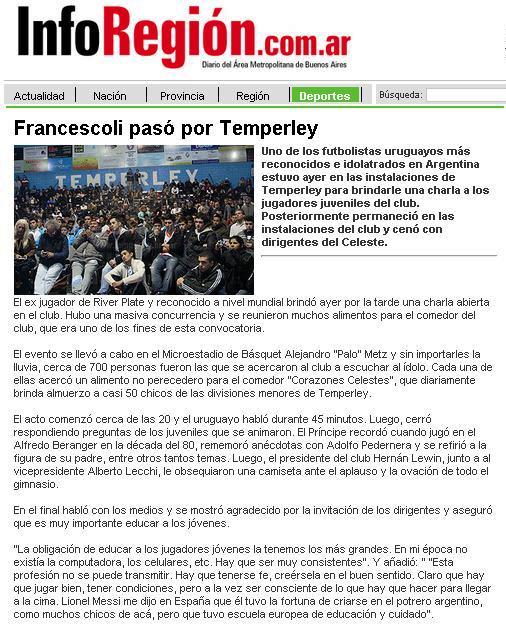 InfoRegión.com.ar
Diario del Área Metropolitana de Buenos Aires

Actualidad | Nación | Provincia | Región | Deportes | Búsqueda:

Francescoli pasó por Temperley

TEMPERLEY

Uno de los futbolistas uruguayos más reconocidos e idolatrados en Argentina estuvo ayer en las instalaciones de Temperley para brindarle una charla a los jugadores juveniles del club. Posteriormente permaneció en las instalaciones del club y cenó con dirigentes del Celeste.

El ex jugador de River Plate y reconocido a nivel mundial brindó ayer por la tarde una charla abierta en el club. Hubo una masiva concurrencia y se reunieron muchos alimentos para el comedor del club, que era uno de los fines de esta convocatoria.

El evento se llevó a cabo en el Microestadio de Básquet Alejandro "Palo" Metz y sin importarles la lluvia, cerca de 700 personas fueron las que se acercaron al club a escuchar al ídolo. Cada una de ellas acercó un alimento no perecedero para el comedor "Corazones Celestes", que diariamente brinda almuerzo a casi 50 chicos de las divisiones menores de Temperley.

El acto comenzó cerca de las 20 y el uruguayo habló durante 45 minutos. Luego, cerró respondiendo preguntas de los juveniles que se animaron. El Príncipe recordó cuando jugó en el Alfredo Beranger en la década del 80, rememoró anécdotas con Adolfo Pedernera y se refirió a la figura de su padre, entre otros tantos temas. Luego, el presidente del club Hernán Lewin, junto a al vicepresidente Alberto Lecchi, le obsequiaron una camiseta ante el aplauso y la ovación de todo el gimnasio.

En el final habló con los medios y se mostró agradecido por la invitación de los dirigentes y aseguró que es muy importante educar a los jóvenes.

"La obligación de educar a los jugadores jóvenes la tenemos los más grandes. En mi época no existía la computadora, los celulares, etc. Hay que ser muy consistentes". Y añadió: " "Esta profesión no se puede transmitir. Hay que tenerse fe, creérsela en el buen sentido. Claro que hay que jugar bien, tener condiciones, pero a la vez ser consciente de lo que hay que hacer para llegar a la cima. Lionel Messi me dijo en España que él tuvo la fortuna de criarse en el potrero argentino, como muchos chicos de acá, pero que tuvo escuela europea de educación y cuidado".